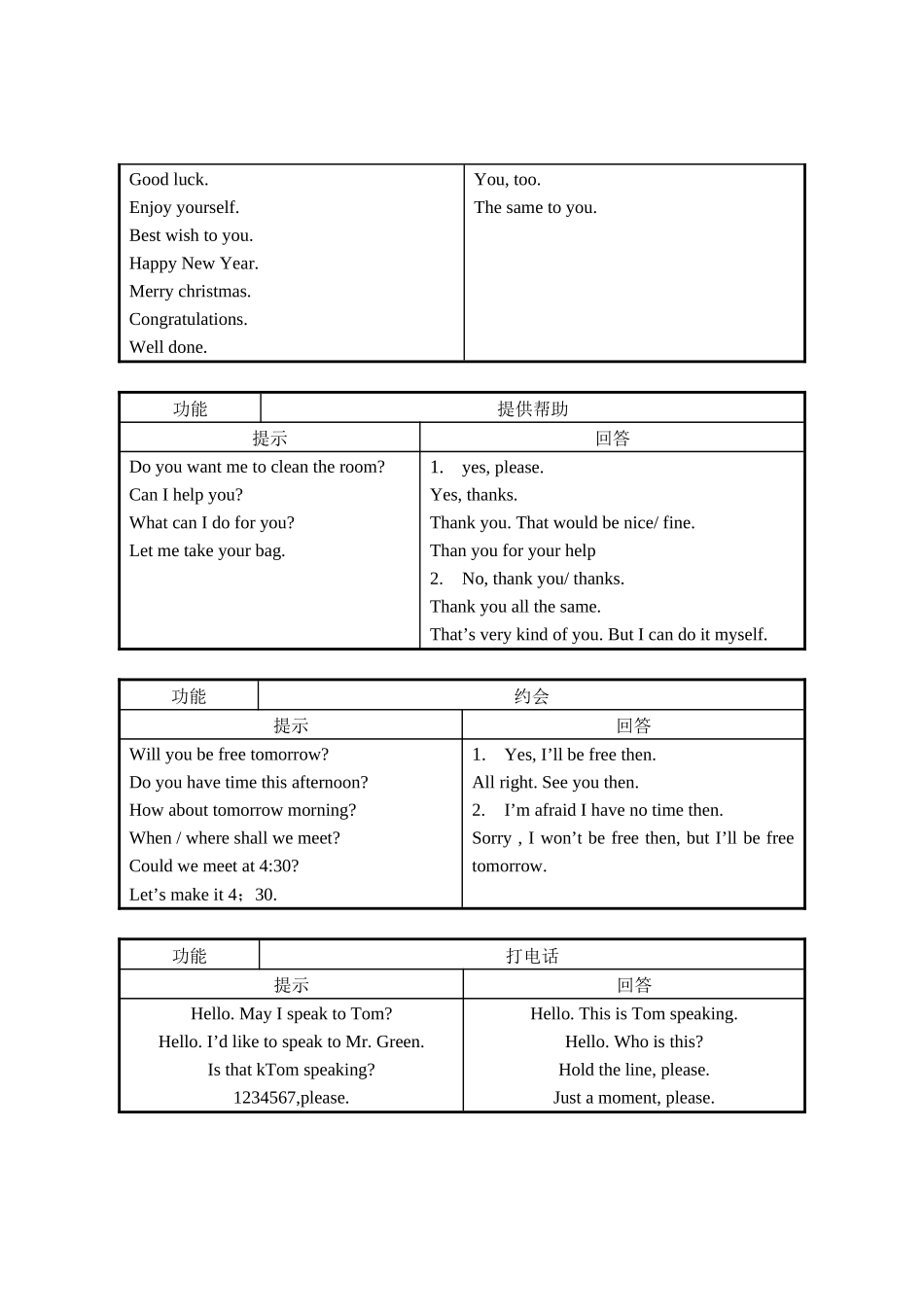 | Good luck.<br>Enjoy yourself.<br>Best wish to you.<br>Happy New Year.<br>Merry christmas.<br>Congratulations.<br>Well done. | You, too.<br>The same to you. |
|---|---|

| 功能 | 提供帮助 |
|---|---|
| 提示 | 回答 |
| Do you want me to clean the room?<br>Can I help you?<br>What can I do for you?<br>Let me take your bag. | 1. yes, please.<br>Yes, thanks.<br>Thank you. That would be nice/ fine.<br>Than you for your help<br>2. No, thank you/ thanks.<br>Thank you all the same.<br>That’s very kind of you. But I can do it myself. |

| 功能 | 约会 |
|---|---|
| 提示 | 回答 |
| Will you be free tomorrow?<br>Do you have time this afternoon?<br>How about tomorrow morning?<br>When / where shall we meet?<br>Could we meet at 4:30?<br>Let’s make it 4；30. | 1. Yes, I’ll be free then.<br>All right. See you then.<br>2. I’m afraid I have no time then.<br>Sorry , I won’t be free then, but I’ll be free tomorrow. |

| 功能 | 打电话 |
|---|---|
| 提示 | 回答 |
| Hello. May I speak to Tom?<br>Hello. I’d like to speak to Mr. Green.<br>Is that kTom speaking?<br>1234567,please. | Hello. This is Tom speaking.<br>Hello. Who is this?<br>Hold the line, please.<br>Just a moment, please. |